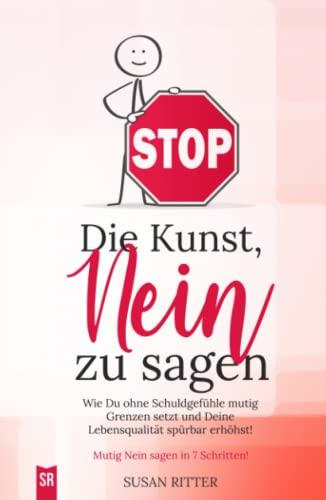 STOP

Die Kunst, Nein zu sagen

Wie Du ohne Schuldgefühle mutig Grenzen setzt und Deine Lebensqualität spürbar erhöhst!

Mutig Nein sagen in 7 Schritten!

SR

SUSAN RITTER